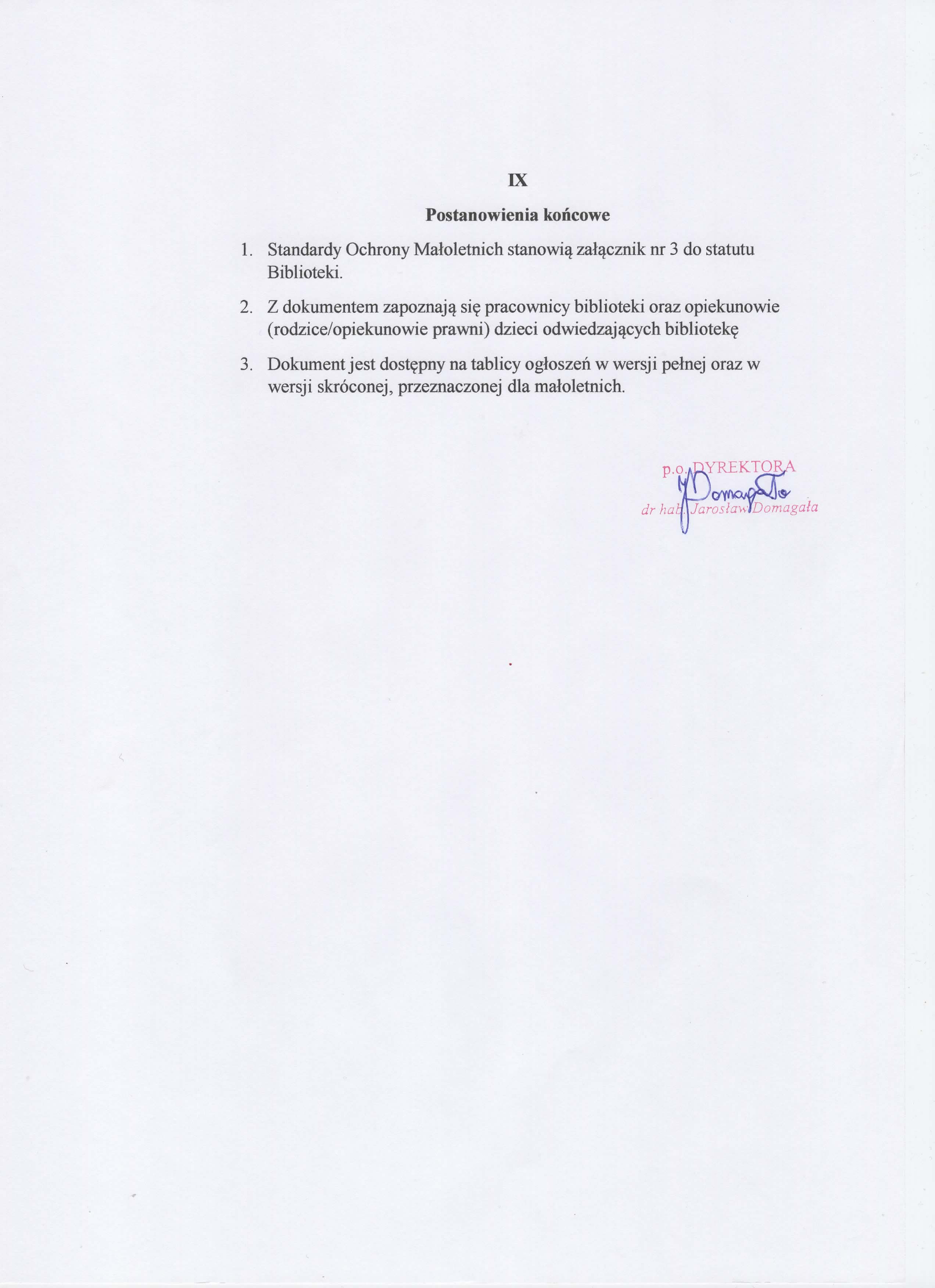 IX

Postanowienia końcowe

1. Standardy Ochrony Małoletnich stanowią załącznik nr 3 do statutu Biblioteki.

2. Z dokumentem zapoznają się pracownicy biblioteki oraz opiekunowie (rodzice/opiekunowie prawni) dzieci odwiedzających bibliotekę

3. Dokument jest dostępny na tablicy ogłoszeń w wersji pełnej oraz w wersji skróconej, przeznaczonej dla małoletnich.

p.o. DYREKTORA
JDomagała
dr hab. Jarosław Domagała